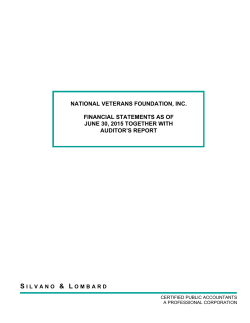 NATIONAL VETERANS FOUNDATION, INC.

FINANCIAL STATEMENTS AS OF JUNE 30, 2015 TOGETHER WITH AUDITOR'S REPORT

SILVANO & LOMBARD

CERTIFIED PUBLIC ACCOUNTANTS
A PROFESSIONAL CORPORATION